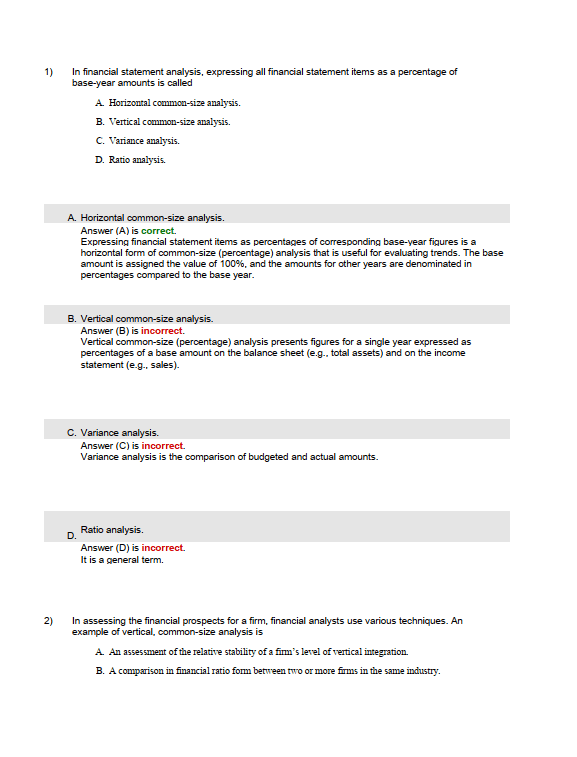 1) In financial statement analysis, expressing all financial statement items as a percentage of base-year amounts is called

A. Horizontal common-size analysis.

B. Vertical common-size analysis.

C. Variance analysis.

D. Ratio analysis.

A. Horizontal common-size analysis.
Answer (A) is correct.
Expressing financial statement items as percentages of corresponding base-year figures is a horizontal form of common-size (percentage) analysis that is useful for evaluating trends. The base amount is assigned the value of 100%, and the amounts for other years are denominated in percentages compared to the base year.

B. Vertical common-size analysis.
Answer (B) is incorrect.
Vertical common-size (percentage) analysis presents figures for a single year expressed as percentages of a base amount on the balance sheet (e.g., total assets) and on the income statement (e.g., sales).

C. Variance analysis.
Answer (C) is incorrect.
Variance analysis is the comparison of budgeted and actual amounts.

D. Ratio analysis.
Answer (D) is incorrect.
It is a general term.

2) In assessing the financial prospects for a firm, financial analysts use various techniques. An example of vertical, common-size analysis is

A. An assessment of the relative stability of a firm's level of vertical integration.

B. A comparison in financial ratio form between two or more firms in the same industry.